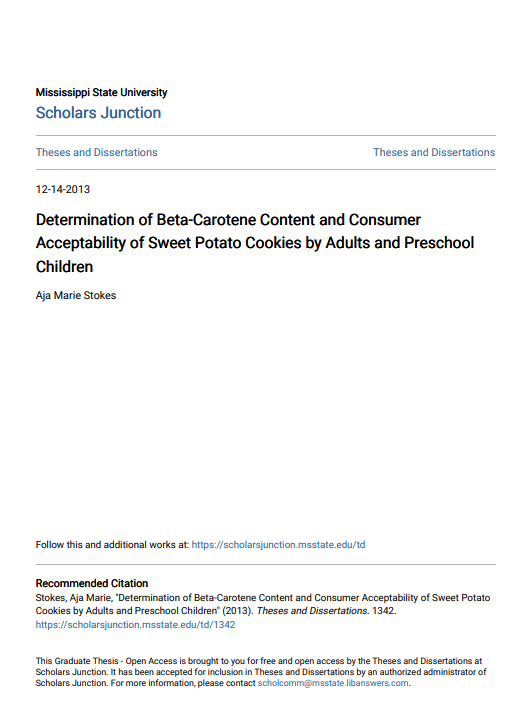 Mississippi State University
Scholars Junction

Theses and Dissertations

Theses and Dissertations

12-14-2013

Determination of Beta-Carotene Content and Consumer Acceptability of Sweet Potato Cookies by Adults and Preschool Children

Aja Marie Stokes

Follow this and additional works at: https://scholarsjunction.msstate.edu/td

Recommended Citation
Stokes, Aja Marie, "Determination of Beta-Carotene Content and Consumer Acceptability of Sweet Potato Cookies by Adults and Preschool Children" (2013). Theses and Dissertations. 1342.
https://scholarsjunction.msstate.edu/td/1342

This Graduate Thesis - Open Access is brought to you for free and open access by the Theses and Dissertations at Scholars Junction. It has been accepted for inclusion in Theses and Dissertations by an authorized administrator of Scholars Junction. For more information, please contact scholcomm@msstate.libanswers.com.